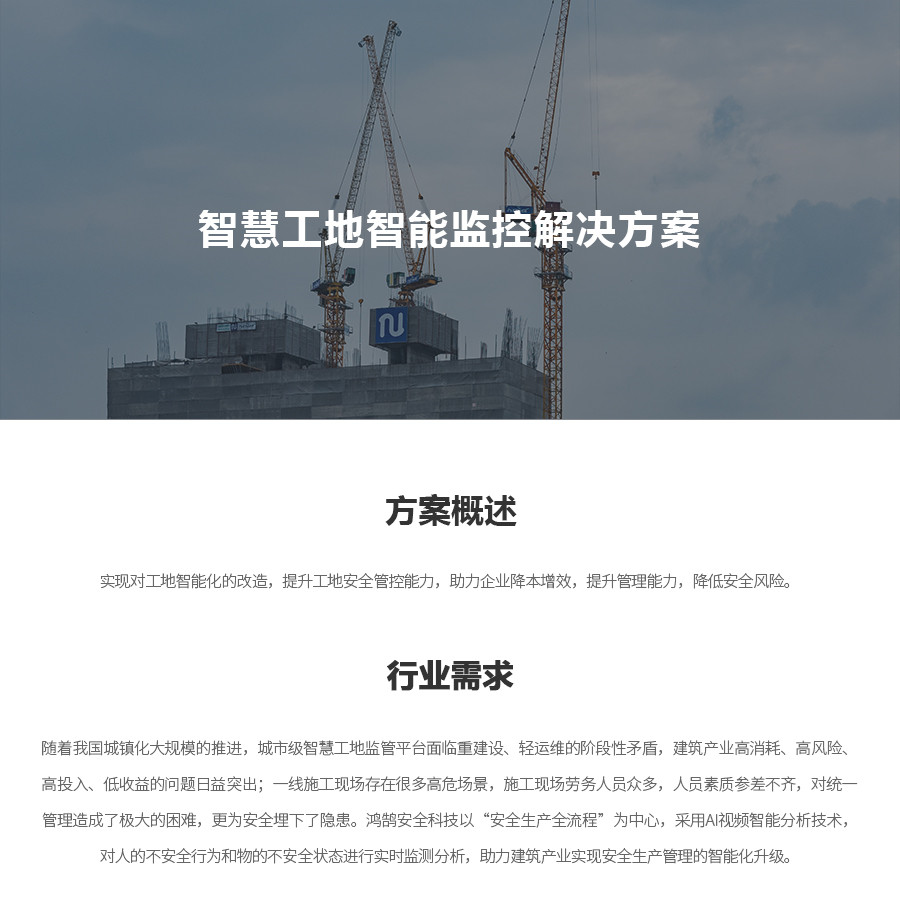 智慧工地智能监控解决方案

方案概述

实现对工地智能化的改造，提升工地安全管控能力，助力企业降本增效，提升管理能力，降低安全风险。

行业需求

随着我国城镇化大规模的推进，城市级智慧工地监管平台面临重建设、轻运维的阶段性矛盾，建筑产业高消耗、高风险、高投入、低收益的问题日益突出；一线施工现场存在很多高危场景，施工现场劳务人员众多，人员素质参差不齐，对统一管理造成了极大的困难，更为安全埋下了隐患。鸿鹄安全科技以“安全生产全流程”为中心，采用AI视频智能分析技术，对人的不安全行为和物的不安全状态进行实时监测分析，助力建筑产业实现安全生产管理的智能化升级。